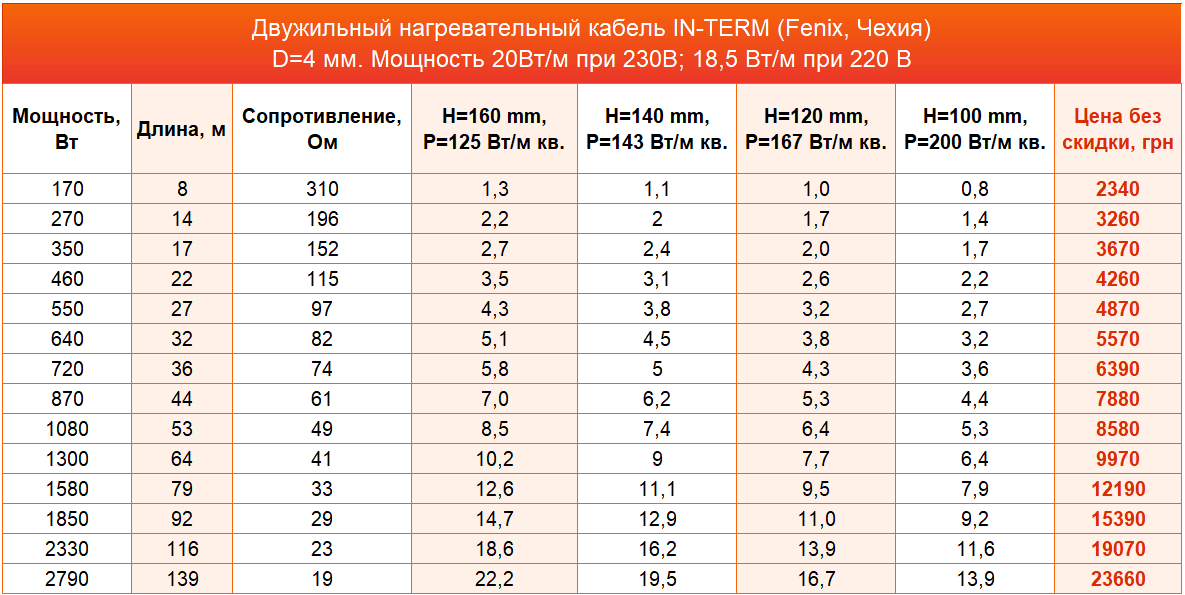 Двужильный нагревательный кабель IN-TERM (Fenix, Чехия)
D=4 мм. Мощность 20Вт/м при 230В; 18,5 Вт/м при 220 В

| Мощность, Вт | Длина, м | Сопротивление, Ом | H=160 mm, P=125 Вт/м кв. | H=140 mm, P=143 Вт/м кв. | H=120 mm, P=167 Вт/м кв. | H=100 mm, P=200 Вт/м кв. | Цена без скидки, грн |
|---|---|---|---|---|---|---|---|
| 170 | 8 | 310 | 1,3 | 1,1 | 1,0 | 0,8 | 2340 |
| 270 | 14 | 196 | 2,2 | 2 | 1,7 | 1,4 | 3260 |
| 350 | 17 | 152 | 2,7 | 2,4 | 2,0 | 1,7 | 3670 |
| 460 | 22 | 115 | 3,5 | 3,1 | 2,6 | 2,2 | 4260 |
| 550 | 27 | 97 | 4,3 | 3,8 | 3,2 | 2,7 | 4870 |
| 640 | 32 | 82 | 5,1 | 4,5 | 3,8 | 3,2 | 5570 |
| 720 | 36 | 74 | 5,8 | 5 | 4,3 | 3,6 | 6390 |
| 870 | 44 | 61 | 7,0 | 6,2 | 5,3 | 4,4 | 7880 |
| 1080 | 53 | 49 | 8,5 | 7,4 | 6,4 | 5,3 | 8580 |
| 1300 | 64 | 41 | 10,2 | 9 | 7,7 | 6,4 | 9970 |
| 1580 | 79 | 33 | 12,6 | 11,1 | 9,5 | 7,9 | 12190 |
| 1850 | 92 | 29 | 14,7 | 12,9 | 11,0 | 9,2 | 15390 |
| 2330 | 116 | 23 | 18,6 | 16,2 | 13,9 | 11,6 | 19070 |
| 2790 | 139 | 19 | 22,2 | 19,5 | 16,7 | 13,9 | 23660 |